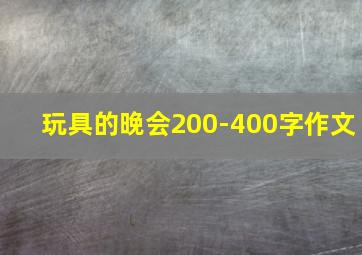 玩具的晚会200-400字作文